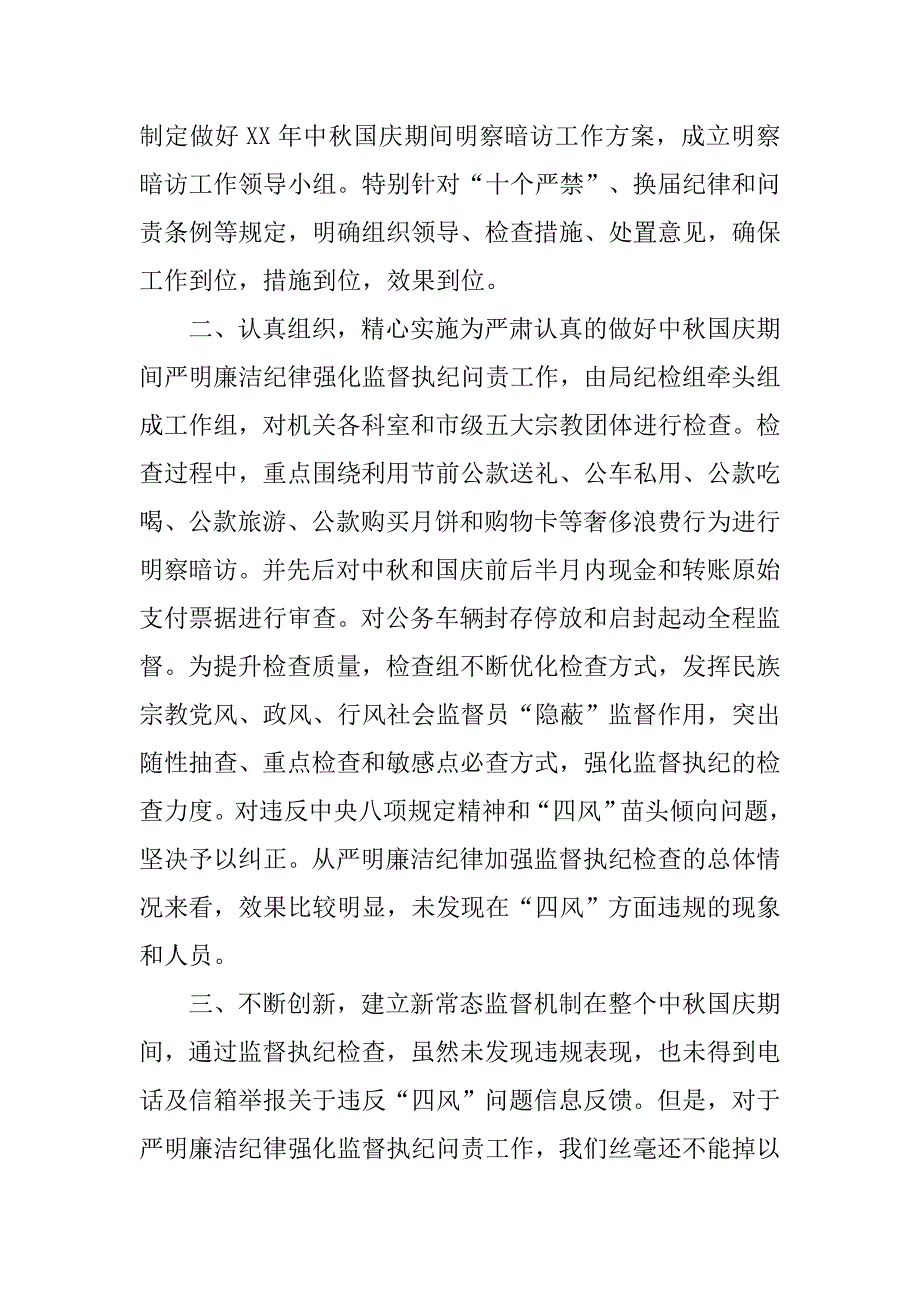 制定做好XX年中秋国庆期间明察暗访工作方案，成立明察暗访工作领导小组。特别针对“十个严禁”、换届纪律和问责条例等规定，明确组织领导、检查措施、处置意见，确保工作到位，措施到位，效果到位。

二、认真组织，精心实施为严肃认真的做好中秋国庆期间严明廉洁纪律强化监督执纪问责工作，由局纪检组牵头组成工作组，对机关各科室和市级五大宗教团体进行检查。检查过程中，重点围绕利用节前公款送礼、公车私用、公款吃喝、公款旅游、公款购买月饼和购物卡等奢侈浪费行为进行明察暗访。并先后对中秋和国庆前后半月内现金和转账原始支付票据进行审查。对公务车辆封存停放和启封起动全程监督。为提升检查质量，检查组不断优化检查方式，发挥民族宗教党风、政风、行风社会监督员“隐蔽”监督作用，突出随性抽查、重点检查和敏感点必查方式，强化监督执纪的检查力度。对违反中央八项规定精神和“四风”苗头倾向问题，坚决予以纠正。从严明廉洁纪律加强监督执纪检查的总体情况来看，效果比较明显，未发现在“四风”方面违规的现象和人员。

三、不断创新，建立新常态监督机制在整个中秋国庆期间，通过监督执纪检查，虽然未发现违规表现，也未得到电话及信箱举报关于违反“四风”问题信息反馈。但是，对于严明廉洁纪律强化监督执纪问责工作，我们丝毫还不能掉以